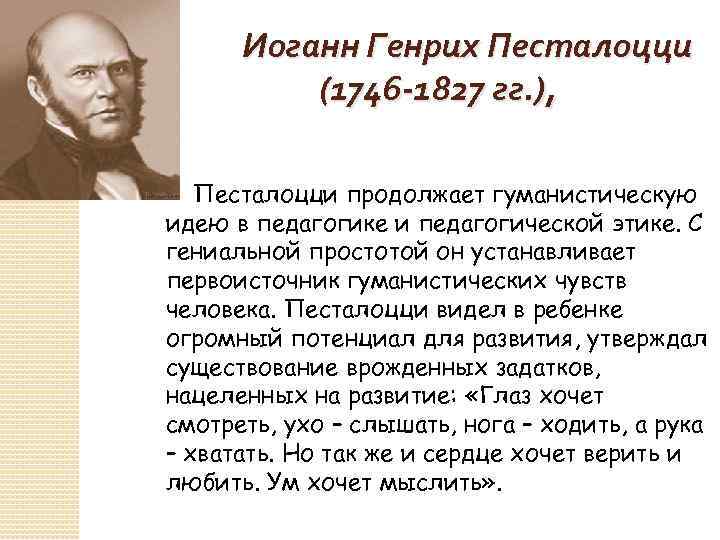 Иоганн Генрих Песталоцци (1746-1827 гг.),

Песталоцци продолжает гуманистическую идею в педагогике и педагогической этике. С гениальной простотой он устанавливает первоисточник гуманистических чувств человека. Песталоцци видел в ребенке огромный потенциал для развития, утверждал существование врожденных задатков, нацеленных на развитие: «Глаз хочет смотреть, ухо – слышать, нога – ходить, а рука – хватать. Но так же и сердце хочет верить и любить. Ум хочет мыслить».